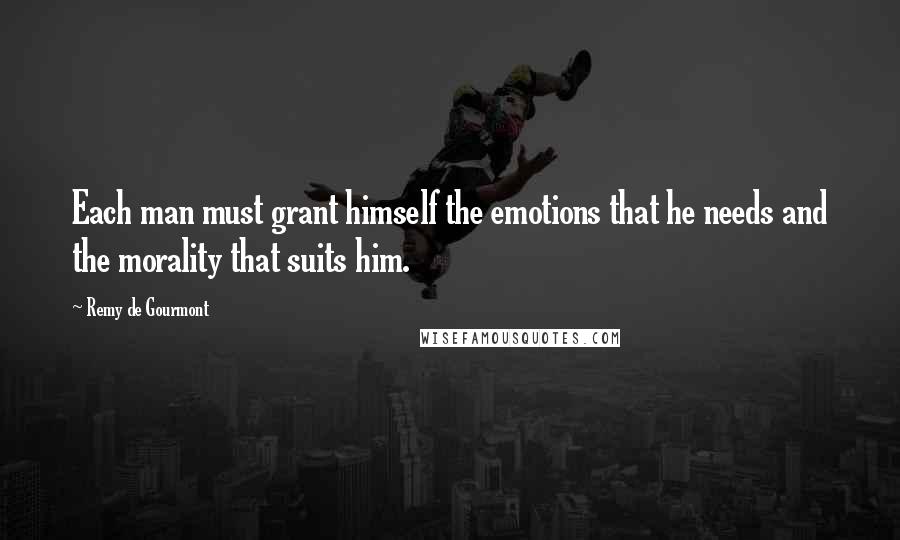 Each man must grant himself the emotions that he needs and the morality that suits him.

~ Remy de Gourmont

WISEFAMOUSQUOTES.COM